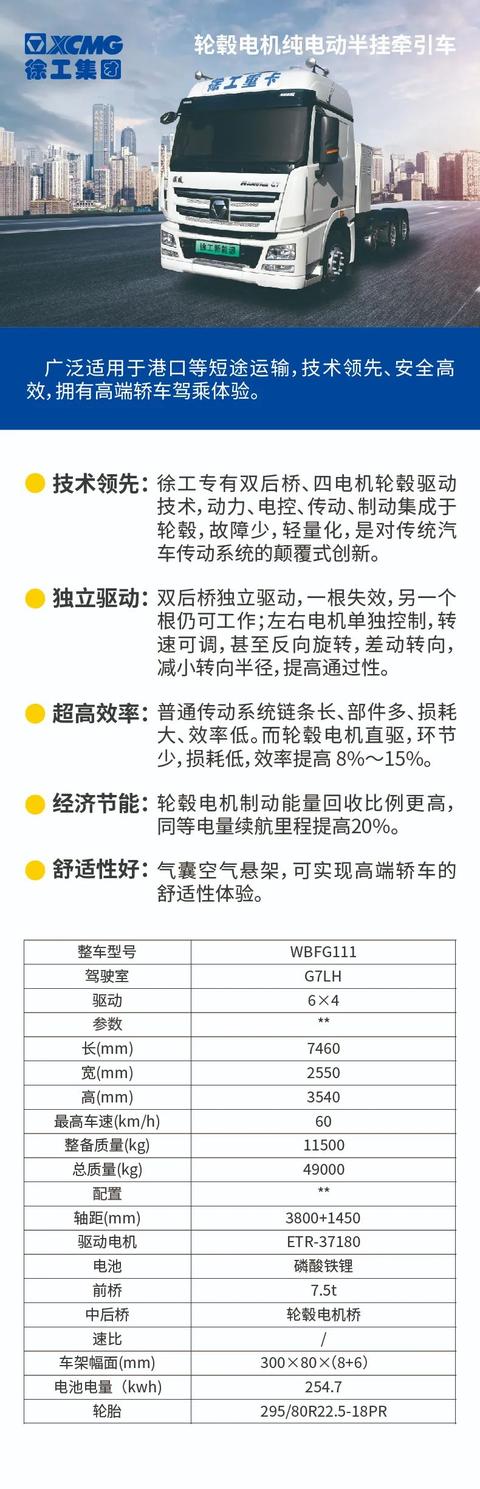 XCMG
徐工集团

轮毂电机纯电动半挂牵引车

徐工重卡

徐工新能源

广泛适用于港口等短途运输，技术领先、安全高效，拥有高端轿车驾乘体验。

技术领先：徐工专有双后桥、四电机轮毂驱动技术，动力、电控、传动、制动集成于轮毂，故障少，轻量化，是对传统汽车传动系统的颠覆式创新。

独立驱动：双后桥独立驱动，一根失效，另一个根仍可工作；左右电机单独控制，转速可调，甚至反向旋转，差动转向，减小转向半径，提高通过性。

超高效率：普通传动系统链条长、部件多、损耗大、效率低。而轮毂电机直驱，环节少，损耗低，效率提高 8%～15%。

经济节能：轮毂电机制动能量回收比例更高，同等电量续航里程提高20%。

舒适性好：气囊空气悬架，可实现高端轿车的舒适性体验。

| 整车型号 | WBFG111 |
|---|---|
| 驾驶室 | G7LH |
| 驱动 | 6×4 |
| 参数 | ** |
| 长(mm) | 7460 |
| 宽(mm) | 2550 |
| 高(mm) | 3540 |
| 最高车速(km/h) | 60 |
| 整备质量(kg) | 11500 |
| 总质量(kg) | 49000 |
| 配置 | ** |
| 轴距(mm) | 3800+1450 |
| 驱动电机 | ETR-37180 |
| 电池 | 磷酸铁锂 |
| 前桥 | 7.5t |
| 中后桥 | 轮毂电机桥 |
| 速比 | / |
| 车架幅面(mm) | 300×80×(8+6) |
| 电池电量（kwh) | 254.7 |
| 轮胎 | 295/80R22.5-18PR |